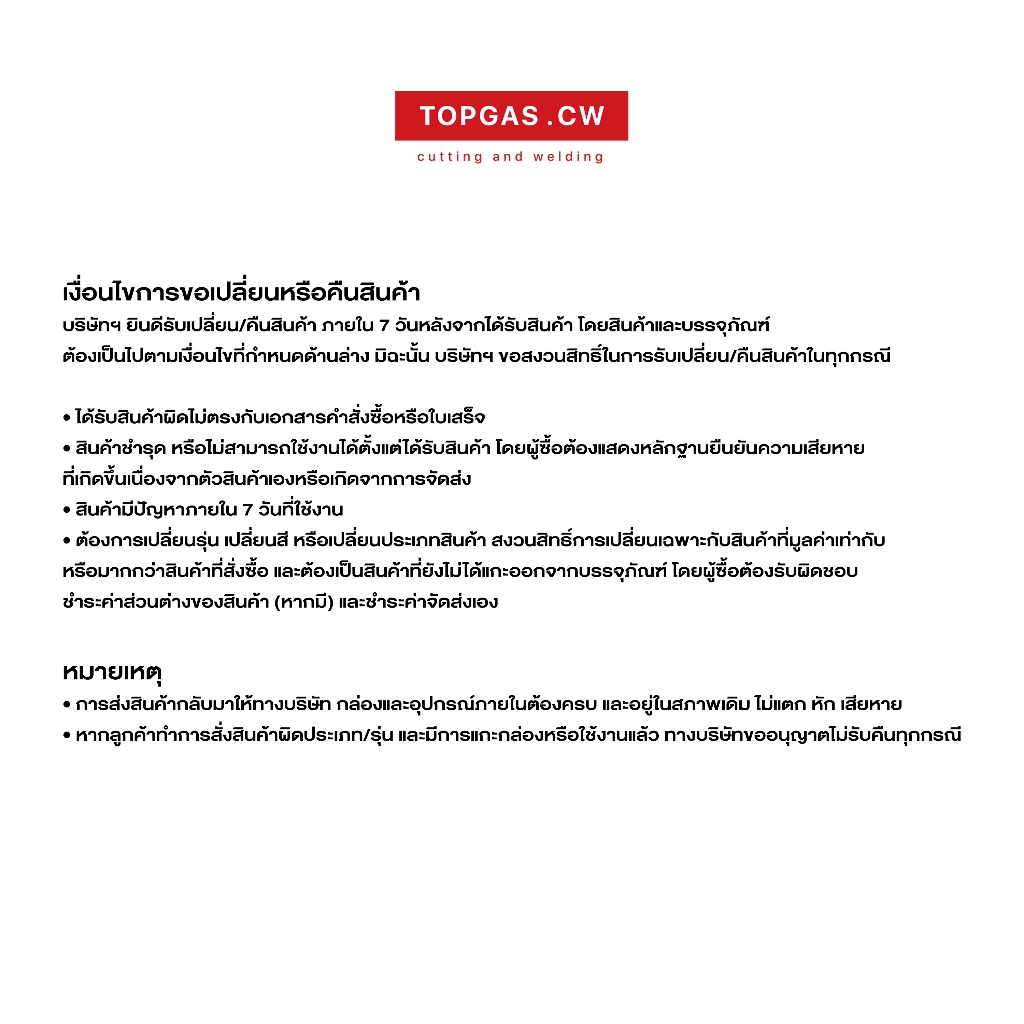 TOPGAS .CW
cutting and welding

เงื่อนไขการขอเปลี่ยนหรือคืนสินค้า
บริษัทฯ ยินดีรับเปลี่ยน/คืนสินค้า ภายใน 7 วันหลังจากได้รับสินค้า โดยสินค้าและบรรจุภัณฑ์ ต้องเป็นไปตามเงื่อนไขที่กำหนดด้านล่าง มิฉะนั้น บริษัทฯ ขอสงวนสิทธิ์ในการรับเปลี่ยน/คืนสินค้าในทุกกรณี

• ได้รับสินค้าผิดไม่ตรงกับเอกสารคำสั่งซื้อหรือใบเสร็จ
• สินค้าชำรุด หรือไม่สามารถใช้งานได้ตั้งแต่ได้รับสินค้า โดยผู้ซื้อต้องแสดงหลักฐานยืนยันความเสียหาย ที่เกิดขึ้นเนื่องจากตัวสินค้าเองหรือเกิดจากการจัดส่ง
• สินค้ามีปัญหาภายใน 7 วันที่ใช้งาน
• ต้องการเปลี่ยนรุ่น เปลี่ยนสี หรือเปลี่ยนประเภทสินค้า สงวนสิทธิ์การเปลี่ยนเฉพาะกับสินค้าที่มูลค่าเท่ากับ หรือมากกว่าสินค้าที่สั่งซื้อ และต้องเป็นสินค้าที่ยังไม่ได้แกะออกจากบรรจุภัณฑ์ โดยผู้ซื้อต้องรับผิดชอบ ชำระค่าส่วนต่างของสินค้า (หากมี) และชำระค่าจัดส่งเอง

หมายเหตุ
• การส่งสินค้ากลับมาให้ทางบริษัท กล่องและอุปกรณ์ภายในต้องครบ และอยู่ในสภาพเดิม ไม่แตก หัก เสียหาย
• หากลูกค้าทำการสั่งสินค้าผิดประเภท/รุ่น และมีการแกะกล่องหรือใช้งานแล้ว ทางบริษัทขออนุญาตไม่รับคืนทุกกรณี